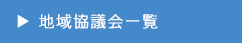 ▶ 地域協議会一覧